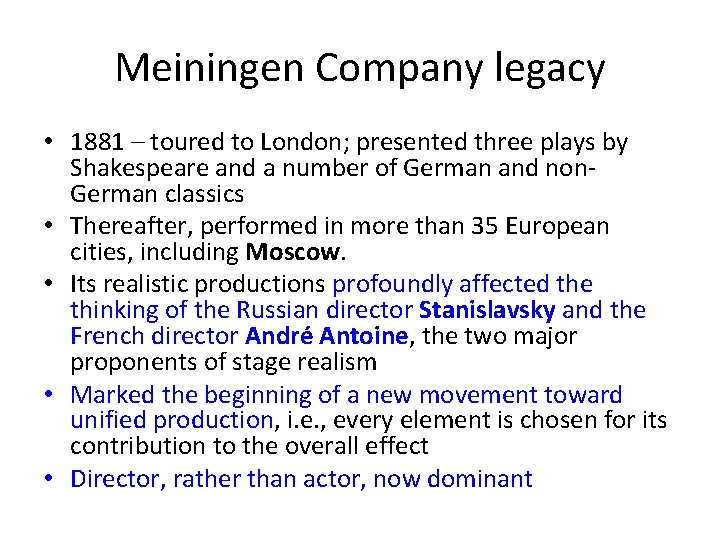 Meiningen Company legacy

• 1881 – toured to London; presented three plays by Shakespeare and a number of German and non-German classics
• Thereafter, performed in more than 35 European cities, including Moscow.
• Its realistic productions profoundly affected the thinking of the Russian director Stanislavsky and the French director André Antoine, the two major proponents of stage realism
• Marked the beginning of a new movement toward unified production, i.e., every element is chosen for its contribution to the overall effect
• Director, rather than actor, now dominant